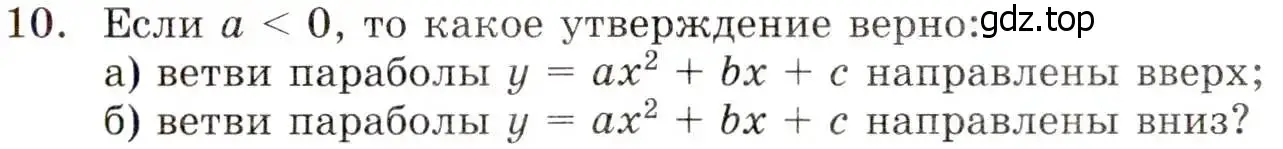 10. Если $a < 0$, то какое утверждение верно: gdz.top
а) ветви параболы $y = ax^2 + bx + c$ направлены вверх;
б) ветви параболы $y = ax^2 + bx + c$ направлены вниз?